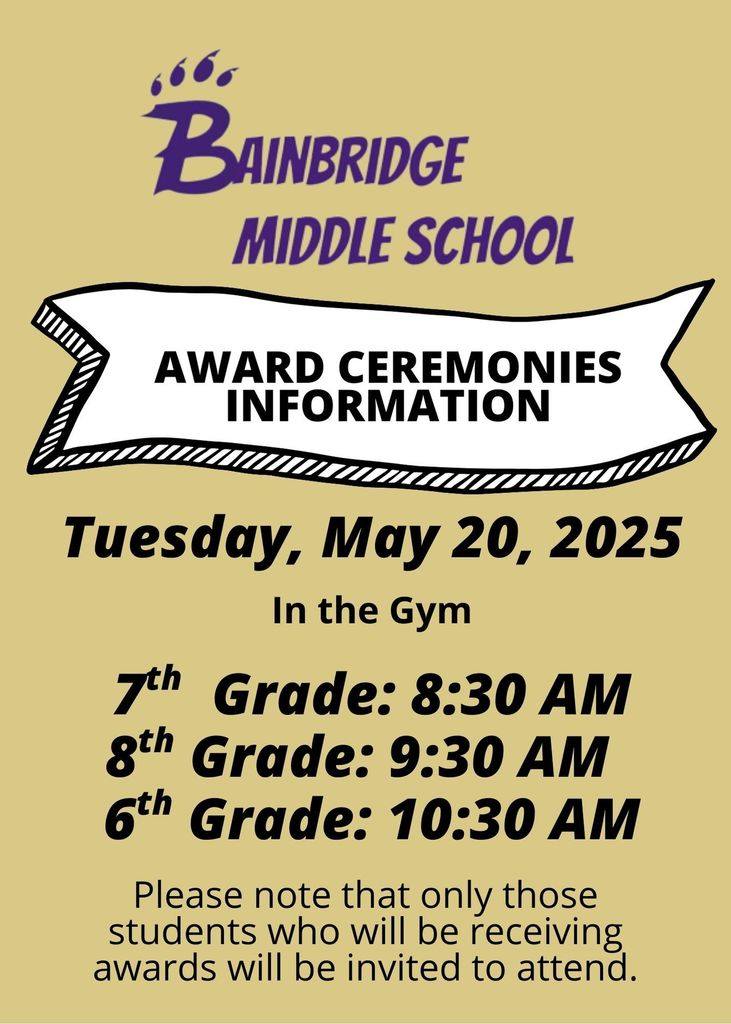 BAINBRIDGE
MIDDLE SCHOOL

AWARD CEREMONIES
INFORMATION

Tuesday, May 20, 2025

In the Gym

7th Grade: 8:30 AM
8th Grade: 9:30 AM
6th Grade: 10:30 AM

Please note that only those students who will be receiving awards will be invited to attend.